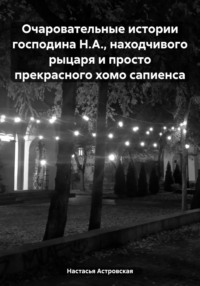 Очаровательные истории господина Н.А., находчивого рыцаря и просто прекрасного хомо сапиенса

Настасья Астровская